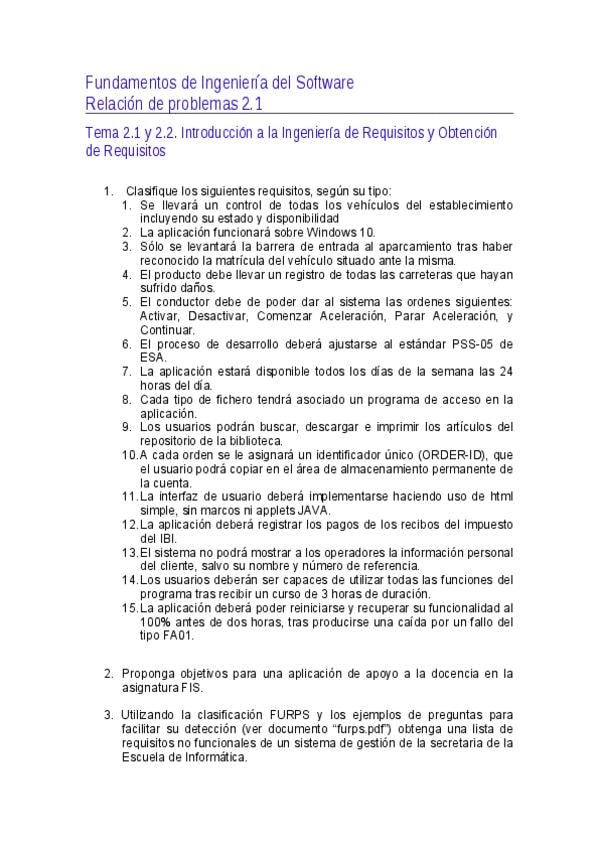 Fundamentos de Ingeniería del Software
Relación de problemas 2.1

Tema 2.1 y 2.2. Introducción a la Ingeniería de Requisitos y Obtención de Requisitos

1. Clasifique los siguientes requisitos, según su tipo:
1. Se llevará un control de todas los vehículos del establecimiento incluyendo su estado y disponibilidad
2. La aplicación funcionará sobre Windows 10.
3. Sólo se levantará la barrera de entrada al aparcamiento tras haber reconocido la matrícula del vehículo situado ante la misma.
4. El producto debe llevar un registro de todas las carreteras que hayan sufrido daños.
5. El conductor debe de poder dar al sistema las ordenes siguientes: Activar, Desactivar, Comenzar Aceleración, Parar Aceleración, y Continuar.
6. El proceso de desarrollo deberá ajustarse al estándar PSS-05 de ESA.
7. La aplicación estará disponible todos los días de la semana las 24 horas del día.
8. Cada tipo de fichero tendrá asociado un programa de acceso en la aplicación.
9. Los usuarios podrán buscar, descargar e imprimir los artículos del repositorio de la biblioteca.
10. A cada orden se le asignará un identificador único (ORDER-ID), que el usuario podrá copiar en el área de almacenamiento permanente de la cuenta.
11. La interfaz de usuario deberá implementarse haciendo uso de html simple, sin marcos ni applets JAVA.
12. La aplicación deberá registrar los pagos de los recibos del impuesto del IBI.
13. El sistema no podrá mostrar a los operadores la información personal del cliente, salvo su nombre y número de referencia.
14. Los usuarios deberán ser capaces de utilizar todas las funciones del programa tras recibir un curso de 3 horas de duración.
15. La aplicación deberá poder reiniciarse y recuperar su funcionalidad al 100% antes de dos horas, tras producirse una caída por un fallo del tipo FA01.

2. Proponga objetivos para una aplicación de apoyo a la docencia en la asignatura FIS.

3. Utilizando la clasificación FURPS y los ejemplos de preguntas para facilitar su detección (ver documento "furps.pdf") obtenga una lista de requisitos no funcionales de un sistema de gestión de la secretaria de la Escuela de Informática.